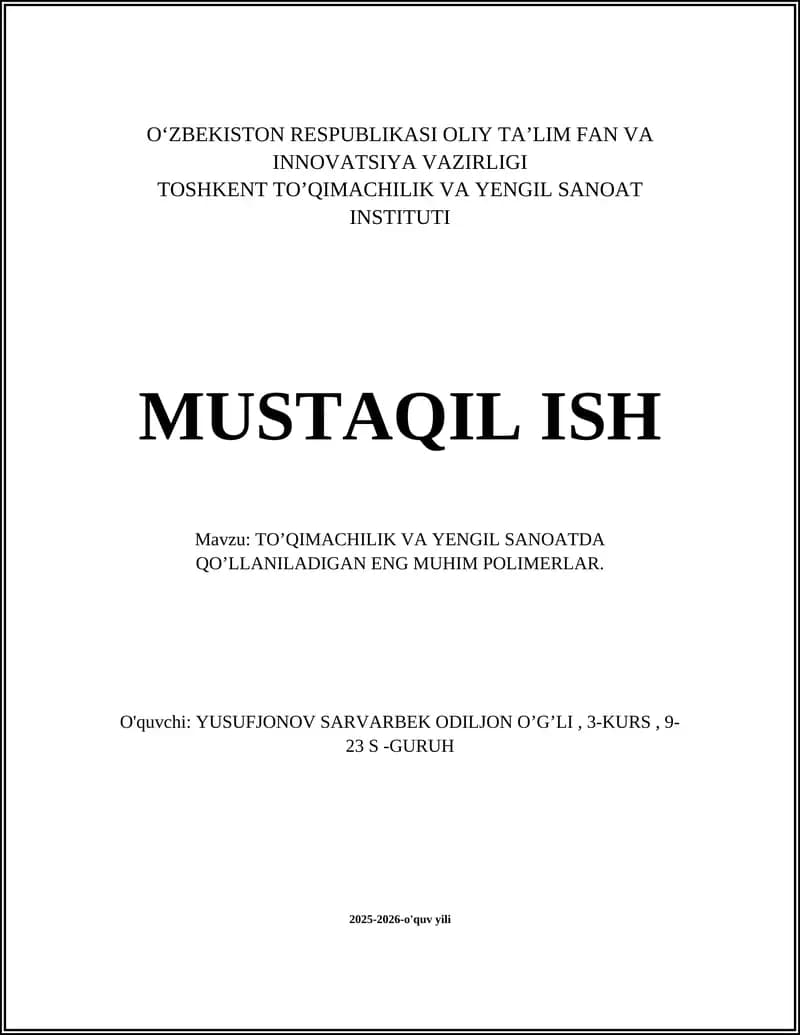 O‘ZBEKISTON RESPUBLIKASI OLIY TA’LIM FAN VA INNOVATSIYA VAZIRLIGI
TOSHKENT TO’QIMACHILIK VA YENGIL SANOAT INSTITUTI

MUSTAQIL ISH

Mavzu: TO’QIMACHILIK VA YENGIL SANOATDA QO’LLANILADIGAN ENG MUHIM POLIMERLAR.

O'quvchi: YUSUFJONOV SARVARBEK ODILJON O’G’LI , 3-KURS , 9-23 S -GURUH

2025-2026-o'quv yili